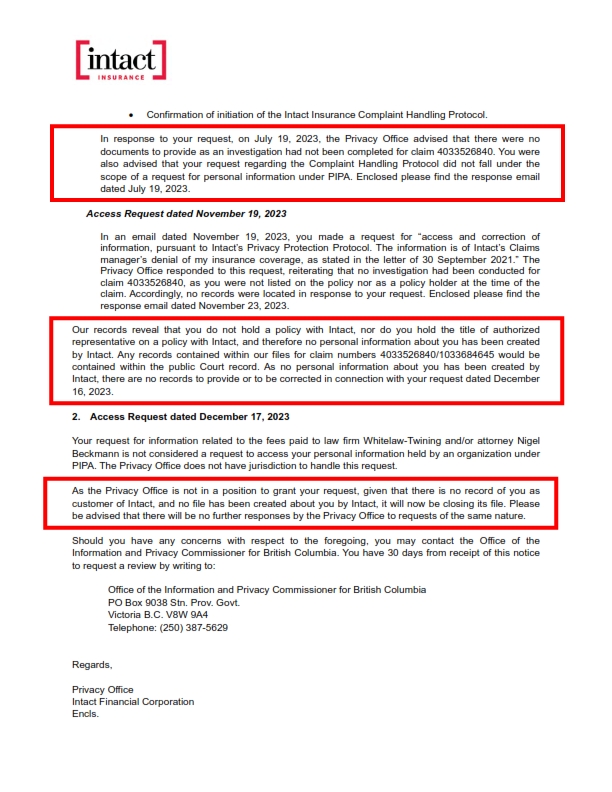 intact
INSURANCE

• Confirmation of initiation of the Intact Insurance Complaint Handling Protocol.

In response to your request, on July 19, 2023, the Privacy Office advised that there were no documents to provide as an investigation had not been completed for claim 4033526840. You were also advised that your request regarding the Complaint Handling Protocol did not fall under the scope of a request for personal information under PIPA. Enclosed please find the response email dated July 19, 2023.

Access Request dated November 19, 2023

In an email dated November 19, 2023, you made a request for "access and correction of information, pursuant to Intact's Privacy Protection Protocol. The information is of Intact's Claims manager's denial of my insurance coverage, as stated in the letter of 30 September 2021." The Privacy Office responded to this request, reiterating that no investigation had been conducted for claim 4033526840, as you were not listed on the policy nor as a policy holder at the time of the claim. Accordingly, no records were located in response to your request. Enclosed please find the response email dated November 23, 2023.

Our records reveal that you do not hold a policy with Intact, nor do you hold the title of authorized representative on a policy with Intact, and therefore no personal information about you has been created by Intact. Any records contained within our files for claim numbers 4033526840/1033684645 would be contained within the public Court record. As no personal information about you has been created by Intact, there are no records to provide or to be corrected in connection with your request dated December 16, 2023.

2. Access Request dated December 17, 2023

Your request for information related to the fees paid to law firm Whitelaw-Twining and/or attorney Nigel Beckmann is not considered a request to access your personal information held by an organization under PIPA. The Privacy Office does not have jurisdiction to handle this request.

As the Privacy Office is not in a position to grant your request, given that there is no record of you as customer of Intact, and no file has been created about you by Intact, it will now be closing its file. Please be advised that there will be no further responses by the Privacy Office to requests of the same nature.

Should you have any concerns with respect to the foregoing, you may contact the Office of the Information and Privacy Commissioner for British Columbia. You have 30 days from receipt of this notice to request a review by writing to:

Office of the Information and Privacy Commissioner for British Columbia
PO Box 9038 Stn. Prov. Govt.
Victoria B.C. V8W 9A4
Telephone: (250) 387-5629

Regards,

Privacy Office
Intact Financial Corporation
Encls.